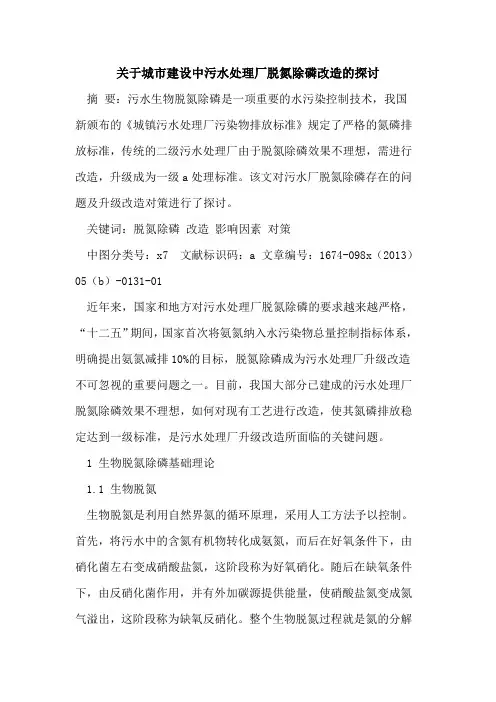 关于城市建设中污水处理厂脱氮除磷改造的探讨

摘 要：污水生物脱氮除磷是一项重要的水污染控制技术，我国新颁布的《城镇污水处理厂污染物排放标准》规定了严格的氮磷排放标准，传统的二级污水处理厂由于脱氮除磷效果不理想，需进行改造，升级成为一级a处理标准。该文对污水厂脱氮除磷存在的问题及升级改造对策进行了探讨。

关键词：脱氮除磷 改造 影响因素 对策

中图分类号：x7 文献标识码：a 文章编号：1674-098x（2013）05（b）-0131-01

近年来，国家和地方对污水处理厂脱氮除磷的要求越来越严格，“十二五”期间，国家首次将氨氮纳入水污染物总量控制指标体系，明确提出氨氮减排10%的目标，脱氮除磷成为污水处理厂升级改造不可忽视的重要问题之一。目前，我国大部分已建成的污水处理厂脱氮除磷效果不理想，如何对现有工艺进行改造，使其氮磷排放稳定达到一级标准，是污水处理厂升级改造所面临的关键问题。

1 生物脱氮除磷基础理论

1.1 生物脱氮

生物脱氮是利用自然界氮的循环原理，采用人工方法予以控制。首先，将污水中的含氮有机物转化成氨氮，而后在好氧条件下，由硝化菌左右变成硝酸盐氮，这阶段称为好氧硝化。随后在缺氧条件下，由反硝化菌作用，并有外加碳源提供能量，使硝酸盐氮变成氮气溢出，这阶段称为缺氧反硝化。整个生物脱氮过程就是氮的分解